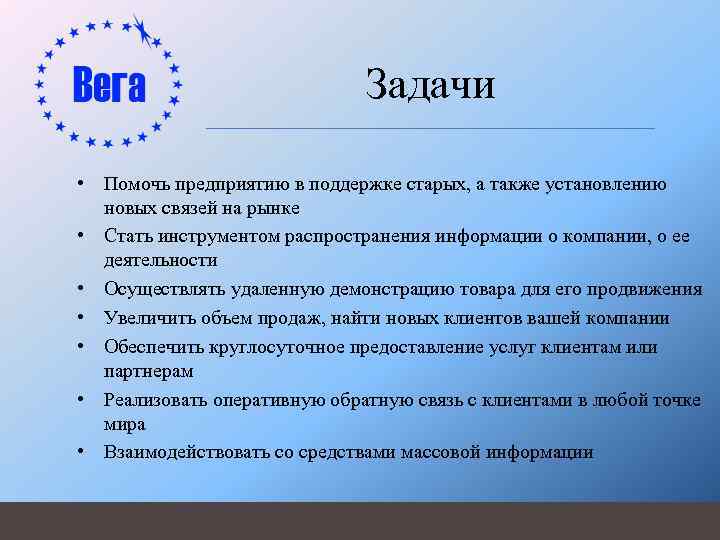 Вега

Задачи

• Помочь предприятию в поддержке старых, а также установлению новых связей на рынке
• Стать инструментом распространения информации о компании, о ее деятельности
• Осуществлять удаленную демонстрацию товара для его продвижения
• Увеличить объем продаж, найти новых клиентов вашей компании
• Обеспечить круглосуточное предоставление услуг клиентам или партнерам
• Реализовать оперативную обратную связь с клиентами в любой точке мира
• Взаимодействовать со средствами массовой информации